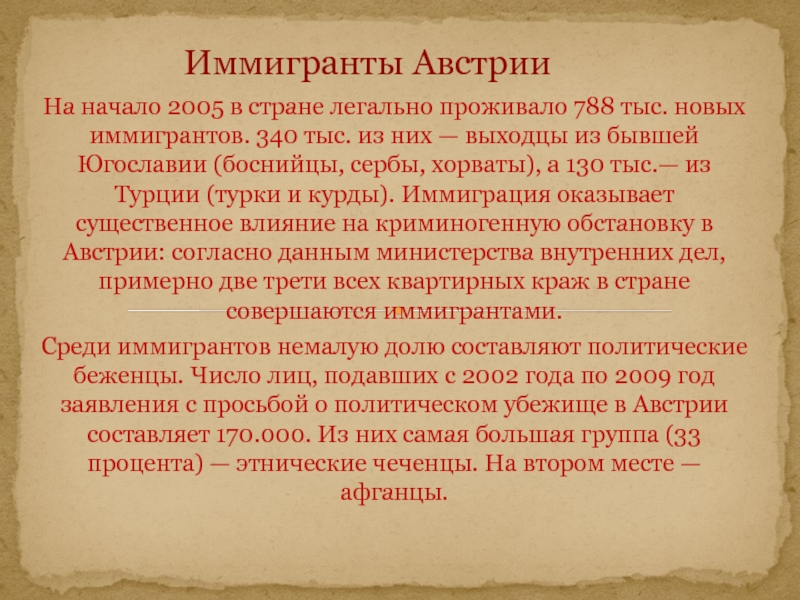 Иммигранты Австрии

На начало 2005 в стране легально проживало 788 тыс. новых иммигрантов. 340 тыс. из них — выходцы из бывшей Югославии (боснийцы, сербы, хорваты), а 130 тыс.— из Турции (турки и курды). Иммиграция оказывает существенное влияние на криминогенную обстановку в Австрии: согласно данным министерства внутренних дел, примерно две трети всех квартирных краж в стране совершаются иммигрантами.

Среди иммигрантов немалую долю составляют политические беженцы. Число лиц, подавших с 2002 года по 2009 год заявления с просьбой о политическом убежище в Австрии составляет 170.000. Из них самая большая группа (33 процента) — этнические чеченцы. На втором месте — афганцы.